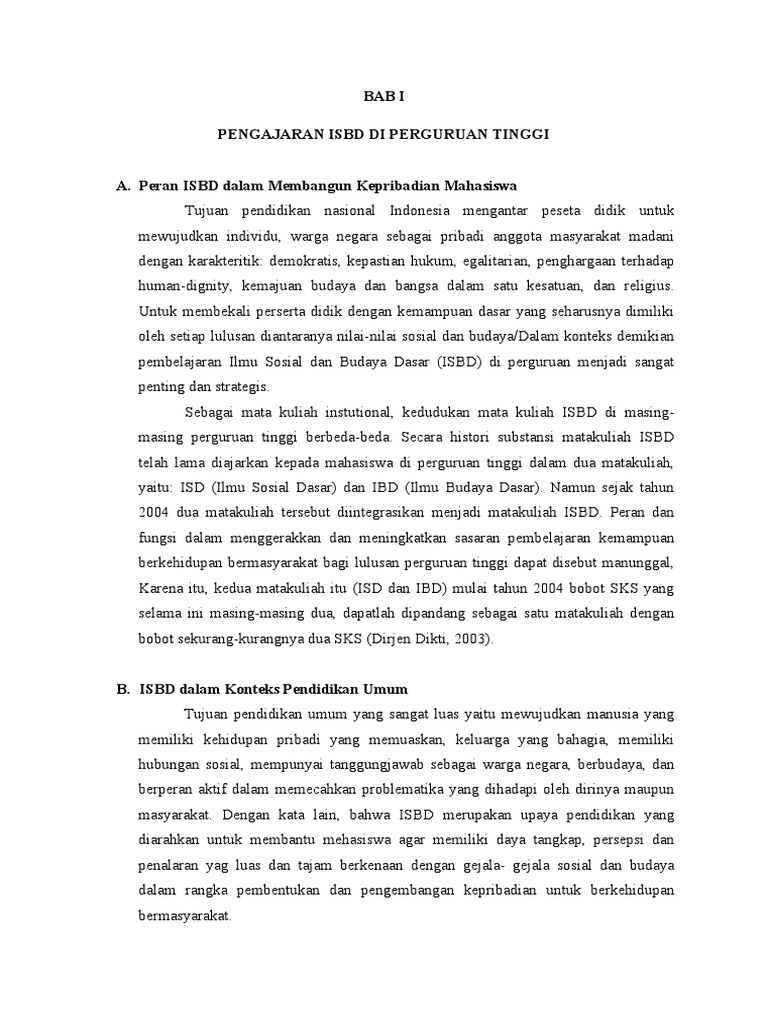 BAB I

PENGAJARAN ISBD DI PERGURUAN TINGGI

A. Peran ISBD dalam Membangun Kepribadian Mahasiswa

Tujuan pendidikan nasional Indonesia mengantar peseta didik untuk mewujudkan individu, warga negara sebagai pribadi anggota masyarakat madani dengan karakteritik: demokratis, kepastian hukum, egalitarian, penghargaan terhadap human-dignity, kemajuan budaya dan bangsa dalam satu kesatuan, dan religius. Untuk membekali perserta didik dengan kemampuan dasar yang seharusnya dimiliki oleh setiap lulusan diantaranya nilai-nilai sosial dan budaya/Dalam konteks demikian pembelajaran Ilmu Sosial dan Budaya Dasar (ISBD) di perguruan menjadi sangat penting dan strategis.

Sebagai mata kuliah instutional, kedudukan mata kuliah ISBD di masing-masing perguruan tinggi berbeda-beda. Secara histori substansi matakuliah ISBD telah lama diajarkan kepada mahasiswa di perguruan tinggi dalam dua matakuliah, yaitu: ISD (Ilmu Sosial Dasar) dan IBD (Ilmu Budaya Dasar). Namun sejak tahun 2004 dua matakuliah tersebut diintegrasikan menjadi matakuliah ISBD. Peran dan fungsi dalam menggerakkan dan meningkatkan sasaran pembelajaran kemampuan berkehidupan bermasyarakat bagi lulusan perguruan tinggi dapat disebut manunggal, Karena itu, kedua matakuliah itu (ISD dan IBD) mulai tahun 2004 bobot SKS yang selama ini masing-masing dua, dapatlah dipandang sebagai satu matakuliah dengan bobot sekurang-kurangnya dua SKS (Dirjen Dikti, 2003).

B. ISBD dalam Konteks Pendidikan Umum

Tujuan pendidikan umum yang sangat luas yaitu mewujudkan manusia yang memiliki kehidupan pribadi yang memuaskan, keluarga yang bahagia, memiliki hubungan sosial, mempunyai tanggungjawab sebagai warga negara, berbudaya, dan berperan aktif dalam memecahkan problematika yang dihadapi oleh dirinya maupun masyarakat. Dengan kata lain, bahwa ISBD merupakan upaya pendidikan yang diarahkan untuk membantu mehasiswa agar memiliki daya tangkap, persepsi dan penalaran yag luas dan tajam berkenaan dengan gejala- gejala sosial dan budaya dalam rangka pembentukan dan pengembangan kepribadian untuk berkehidupan bermasyarakat.